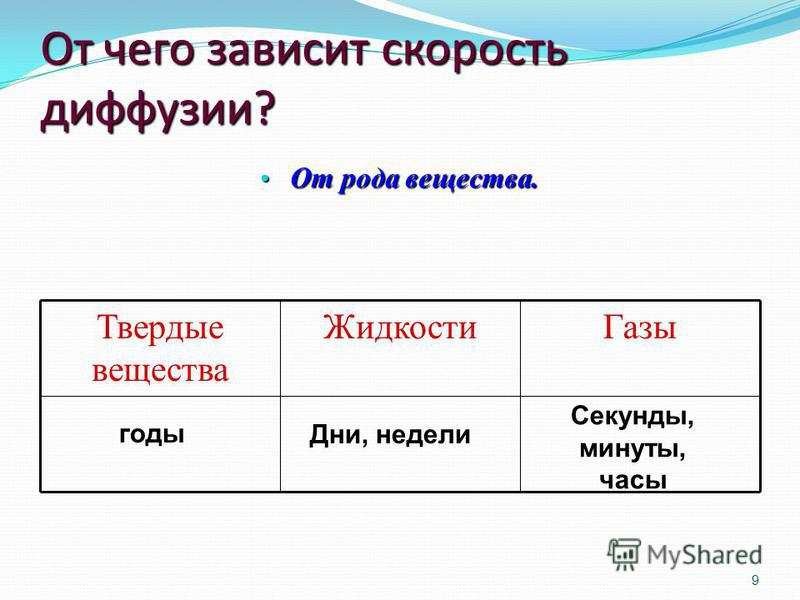 От чего зависит скорость диффузии?

• От рода вещества.

| Твердые вещества | Жидкости | Газы |
|---|---|---|
| годы | Дни, недели | Секунды, минуты, часы |

MyShared

9